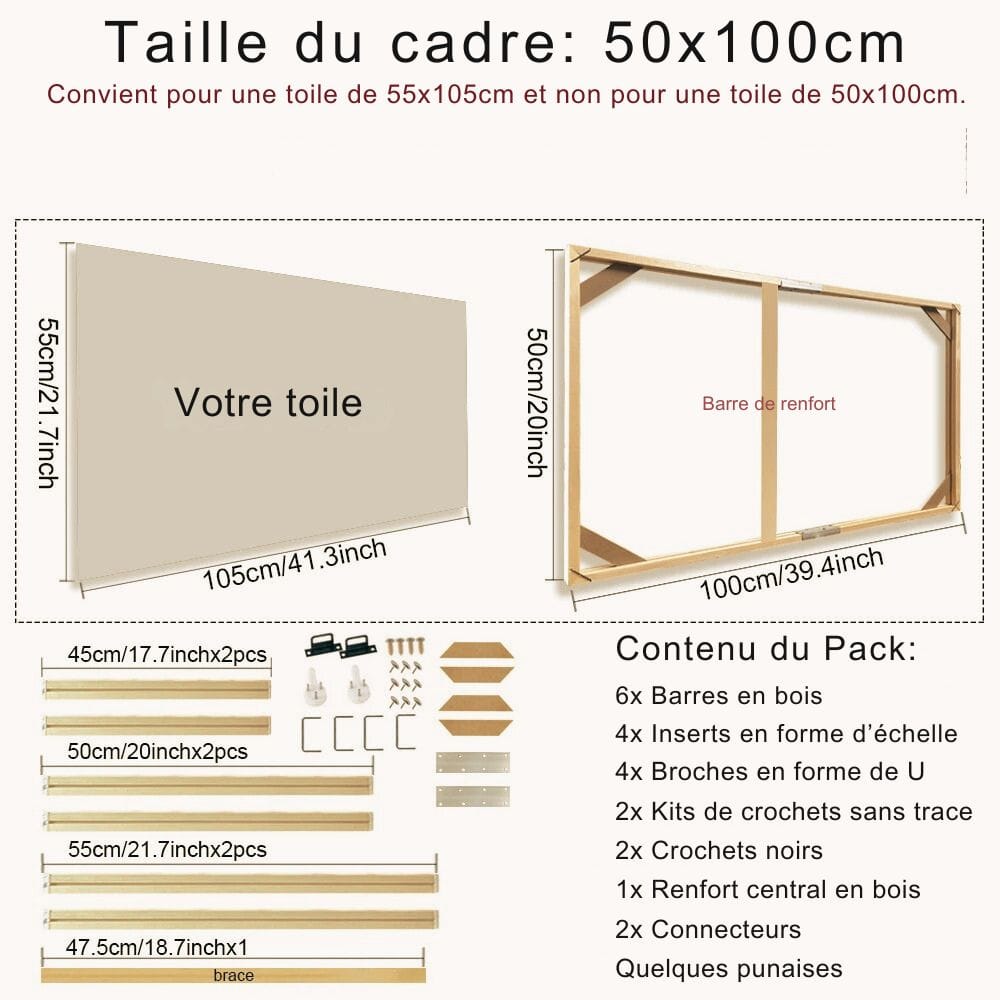 Taille du cadre: 50x100cm

Convient pour une toile de 55x105cm et non pour une toile de 50x100cm.

55cm/21.7inch

Votre toile

105cm/41.3inch

50cm/20inch

Barre de renfort

100cm/39.4inch

45cm/17.7inchx2pcs

50cm/20inchx2pcs

55cm/21.7inchx2pcs

47.5cm/18.7inchx1

brace

Contenu du Pack:

6x Barres en bois

4x Inserts en forme d'échelle

4x Broches en forme de U

2x Kits de crochets sans trace

2x Crochets noirs

1x Renfort central en bois

2x Connecteurs

Quelques punaises